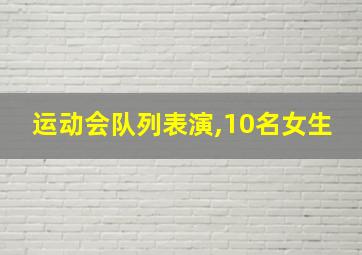 运动会队列表演,10名女生